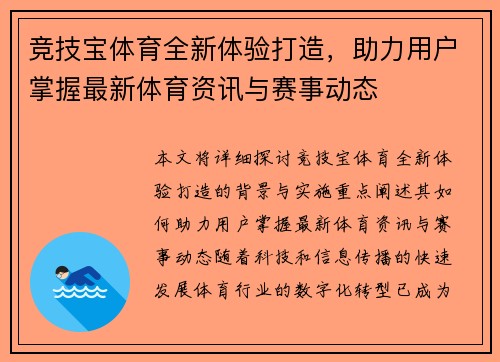 竞技宝体育全新体验打造，助力用户掌握最新体育资讯与赛事动态

本文将详细探讨竞技宝体育全新体验打造的背景与实施重点阐述其如何助力用户掌握最新体育资讯与赛事动态随着科技和信息传播的快速发展体育行业的数字化转型已成为